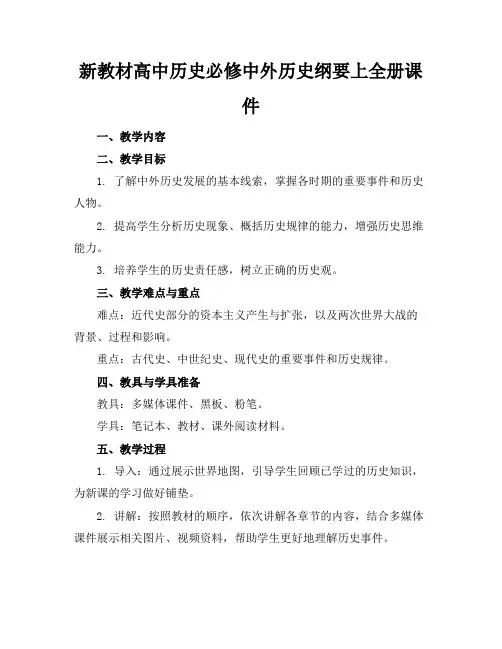 新教材高中历史必修中外历史纲要上全册课件

一、教学内容

二、教学目标

1. 了解中外历史发展的基本线索，掌握各时期的重要事件和历史人物。

2. 提高学生分析历史现象、概括历史规律的能力，增强历史思维能力。

3. 培养学生的历史责任感，树立正确的历史观。

三、教学难点与重点

难点：近代史部分的资本主义产生与扩张，以及两次世界大战的背景、过程和影响。

重点：古代史、中世纪史、现代史的重要事件和历史规律。

四、教具与学具准备

教具：多媒体课件、黑板、粉笔。

学具：笔记本、教材、课外阅读材料。

五、教学过程

1. 导入：通过展示世界地图，引导学生回顾已学过的历史知识，为新课的学习做好铺垫。

2. 讲解：按照教材的顺序，依次讲解各章节的内容，结合多媒体课件展示相关图片、视频资料，帮助学生更好地理解历史事件。